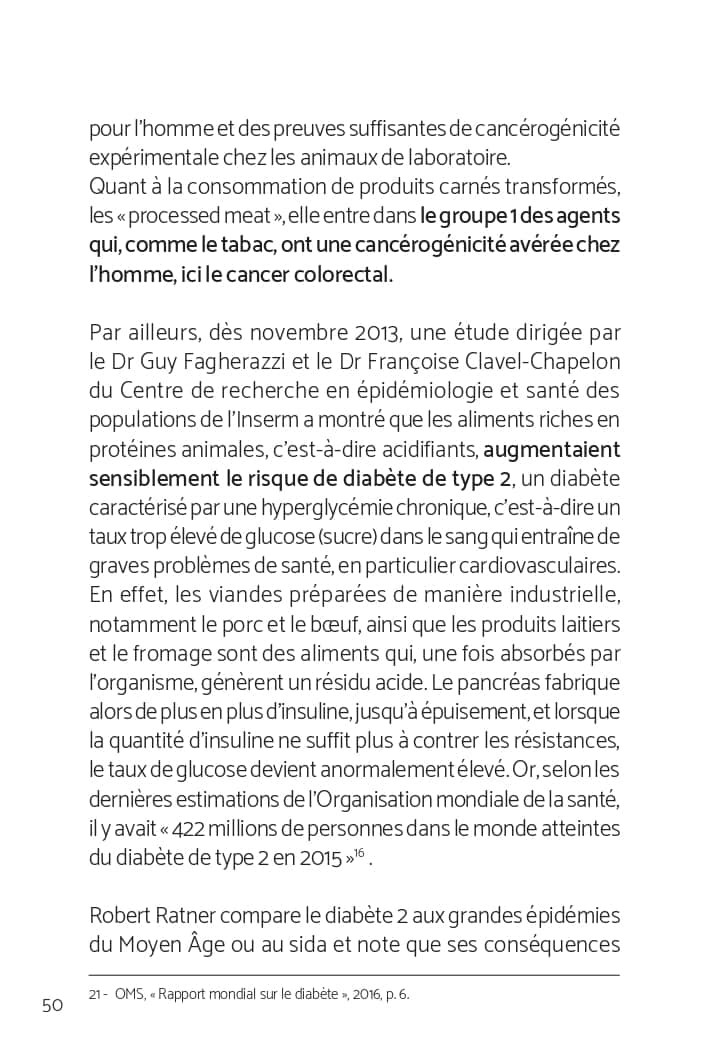 pour l'homme et des preuves suffisantes de cancérogénicité expérimentale chez les animaux de laboratoire.
Quant à la consommation de produits carnés transformés, les « processed meat », elle entre dans le groupe 1 des agents qui, comme le tabac, ont une cancérogénicité avérée chez l'homme, ici le cancer colorectal.

Par ailleurs, dès novembre 2013, une étude dirigée par le Dr Guy Fagherazzi et le Dr Françoise Clavel-Chapelon du Centre de recherche en épidémiologie et santé des populations de l'Inserm a montré que les aliments riches en protéines animales, c'est-à-dire acidifiants, augmentaient sensiblement le risque de diabète de type 2, un diabète caractérisé par une hyperglycémie chronique, c'est-à-dire un taux trop élevé de glucose (sucre) dans le sang qui entraîne de graves problèmes de santé, en particulier cardiovasculaires. En effet, les viandes préparées de manière industrielle, notamment le porc et le bœuf, ainsi que les produits laitiers et le fromage sont des aliments qui, une fois absorbés par l'organisme, génèrent un résidu acide. Le pancréas fabrique alors de plus en plus d'insuline, jusqu'à épuisement, et lorsque la quantité d'insuline ne suffit plus à contrer les résistances, le taux de glucose devient anormalement élevé. Or, selon les dernières estimations de l'Organisation mondiale de la santé, il y avait « 422 millions de personnes dans le monde atteintes du diabète de type 2 en 2015 »$^{16}$ .

Robert Ratner compare le diabète 2 aux grandes épidémies du Moyen Âge ou au sida et note que ses conséquences

21 - OMS, « Rapport mondial sur le diabète », 2016, p. 6.

50